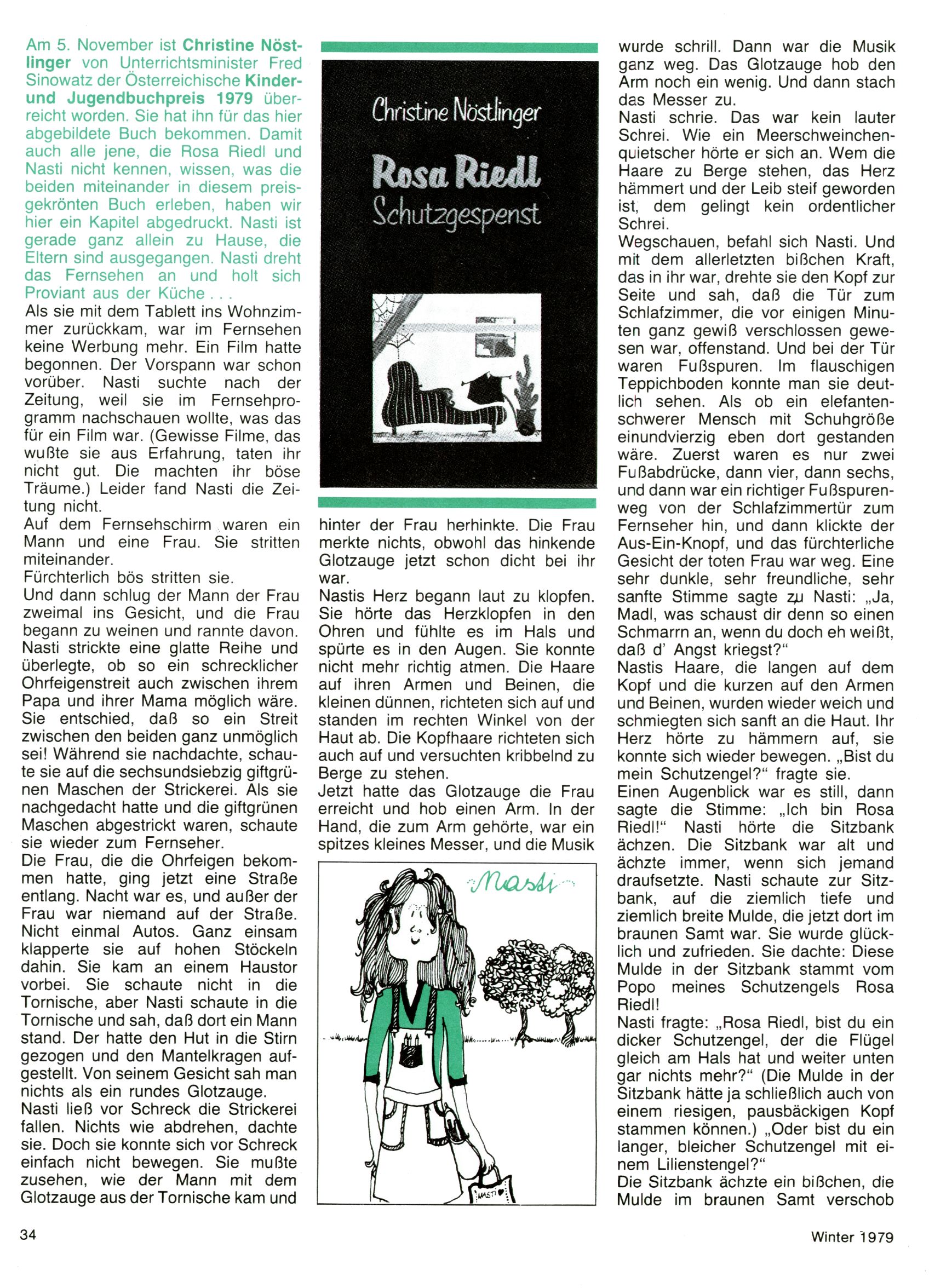 Am 5. November ist Christine Nöstlinger von Unterrichtsminister Fred Sinowatz der Österreichische Kinder- und Jugendbuchpreis 1979 überreicht worden. Sie hat ihn für das hier abgebildete Buch bekommen. Damit auch alle jene, die Rosa Riedl und Nasti nicht kennen, wissen, was die beiden miteinander in diesem preisgekrönten Buch erleben, haben wir hier ein Kapitel abgedruckt. Nasti ist gerade ganz allein zu Hause, die Eltern sind ausgegangen. Nasti dreht das Fernsehen an und holt sich Proviant aus der Küche . . .
Als sie mit dem Tablett ins Wohnzimmer zurückkam, war im Fernsehen keine Werbung mehr. Ein Film hatte begonnen. Der Vorspann war schon vorüber. Nasti suchte nach der Zeitung, weil sie im Fernsehprogramm nachschauen wollte, was das für ein Film war. (Gewisse Filme, das wußte sie aus Erfahrung, taten ihr nicht gut. Die machten ihr böse Träume.) Leider fand Nasti die Zeitung nicht.
Auf dem Fernsehschirm waren ein Mann und eine Frau. Sie stritten miteinander.
Fürchterlich bös stritten sie.
Und dann schlug der Mann der Frau zweimal ins Gesicht, und die Frau begann zu weinen und rannte davon. Nasti strickte eine glatte Reihe und überlegte, ob so ein schrecklicher Ohrfeigenstreit auch zwischen ihrem Papa und ihrer Mama möglich wäre. Sie entschied, daß so ein Streit zwischen den beiden ganz unmöglich sei! Während sie nachdachte, schaute sie auf die sechsundsiebzig giftgrünen Maschen der Strickerei. Als sie nachgedacht hatte und die giftgrünen Maschen abgestrickt waren, schaute sie wieder zum Fernseher.
Die Frau, die die Ohrfeigen bekommen hatte, ging jetzt eine Straße entlang. Nacht war es, und außer der Frau war niemand auf der Straße. Nicht einmal Autos. Ganz einsam klapperte sie auf hohen Stöckeln dahin. Sie kam an einem Haustor vorbei. Sie schaute nicht in die Tornische, aber Nasti schaute in die Tornische und sah, daß dort ein Mann stand. Der hatte den Hut in die Stirn gezogen und den Mantelkragen aufgestellt. Von seinem Gesicht sah man nichts als ein rundes Glotzauge.
Nasti ließ vor Schreck die Strickerei fallen. Nichts wie abdrehen, dachte sie. Doch sie konnte sich vor Schreck einfach nicht bewegen. Sie mußte zusehen, wie der Mann mit dem Glotzauge aus der Tornische kam und

Christine Nöstlinger
Rosa Riedl
Schutzgespenst

hinter der Frau herhinkte. Die Frau merkte nichts, obwohl das hinkende Glotzauge jetzt schon dicht bei ihr war.
Nastis Herz begann laut zu klopfen. Sie hörte das Herzklopfen in den Ohren und fühlte es im Hals und spürte es in den Augen. Sie konnte nicht mehr richtig atmen. Die Haare auf ihren Armen und Beinen, die kleinen dünnen, richteten sich auf und standen im rechten Winkel von der Haut ab. Die Kopfhaare richteten sich auch auf und versuchten kribbelnd zu Berge zu stehen.
Jetzt hatte das Glotzauge die Frau erreicht und hob einen Arm. In der Hand, die zum Arm gehörte, war ein spitzes kleines Messer, und die Musik

Nasti
NASTI

wurde schrill. Dann war die Musik ganz weg. Das Glotzauge hob den Arm noch ein wenig. Und dann stach das Messer zu.
Nasti schrie. Das war kein lauter Schrei. Wie ein Meerschweinchenquietscher hörte er sich an. Wem die Haare zu Berge stehen, das Herz hämmert und der Leib steif geworden ist, dem gelingt kein ordentlicher Schrei.
Wegschauen, befahl sich Nasti. Und mit dem allerletzten bißchen Kraft, das in ihr war, drehte sie den Kopf zur Seite und sah, daß die Tür zum Schlafzimmer, die vor einigen Minuten ganz gewiß verschlossen gewesen war, offenstand. Und bei der Tür waren Fußspuren. Im flauschigen Teppichboden konnte man sie deutlich sehen. Als ob ein elefantenschwerer Mensch mit Schuhgröße einundvierzig eben dort gestanden wäre. Zuerst waren es nur zwei Fußabdrücke, dann vier, dann sechs, und dann war ein richtiger Fußspurenweg von der Schlafzimmertür zum Fernseher hin, und dann klickte der Aus-Ein-Knopf, und das fürchterliche Gesicht der toten Frau war weg. Eine sehr dunkle, sehr freundliche, sehr sanfte Stimme sagte zu Nasti: „Ja, Madl, was schaust dir denn so einen Schmarrn an, wenn du doch eh weißt, daß d' Angst kriegst?"
Nastis Haare, die langen auf dem Kopf und die kurzen auf den Armen und Beinen, wurden wieder weich und schmiegten sich sanft an die Haut. Ihr Herz hörte zu hämmern auf, sie konnte sich wieder bewegen. „Bist du mein Schutzengel?" fragte sie.
Einen Augenblick war es still, dann sagte die Stimme: „Ich bin Rosa Riedl!" Nasti hörte die Sitzbank ächzen. Die Sitzbank war alt und ächzte immer, wenn sich jemand draufsetzte. Nasti schaute zur Sitzbank, auf die ziemlich tiefe und ziemlich breite Mulde, die jetzt dort im braunen Samt war. Sie wurde glücklich und zufrieden. Sie dachte: Diese Mulde in der Sitzbank stammt vom Popo meines Schutzengels Rosa Riedl!
Nasti fragte: „Rosa Riedl, bist du ein dicker Schutzengel, der die Flügel gleich am Hals hat und weiter unten gar nichts mehr?" (Die Mulde in der Sitzbank hätte ja schließlich auch von einem riesigen, pausbäckigen Kopf stammen können.) „Oder bist du ein langer, bleicher Schutzengel mit einem Lilienstengel?"
Die Sitzbank ächzte ein bißchen, die Mulde im braunen Samt verschob

34

Winter 1979